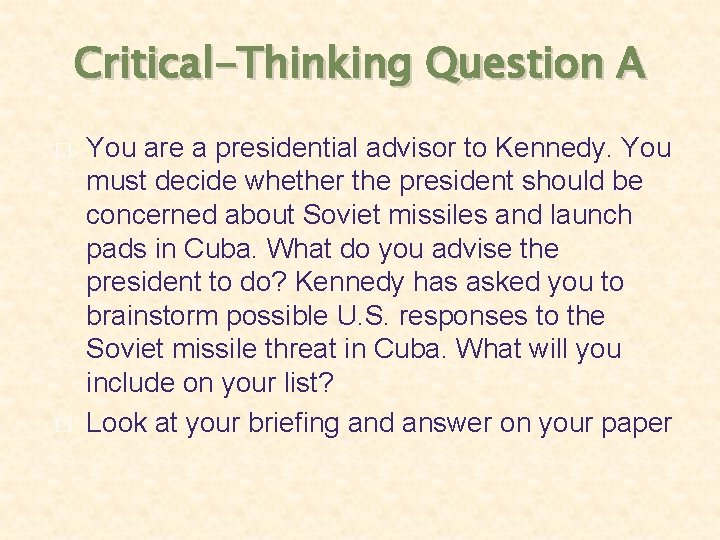 Critical-Thinking Question A

You are a presidential advisor to Kennedy. You must decide whether the president should be concerned about Soviet missiles and launch pads in Cuba. What do you advise the president to do? Kennedy has asked you to brainstorm possible U.S. responses to the Soviet missile threat in Cuba. What will you include on your list?

Look at your briefing and answer on your paper